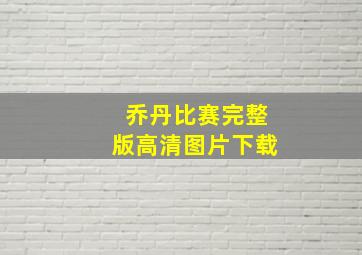 乔丹比赛完整版高清图片下载